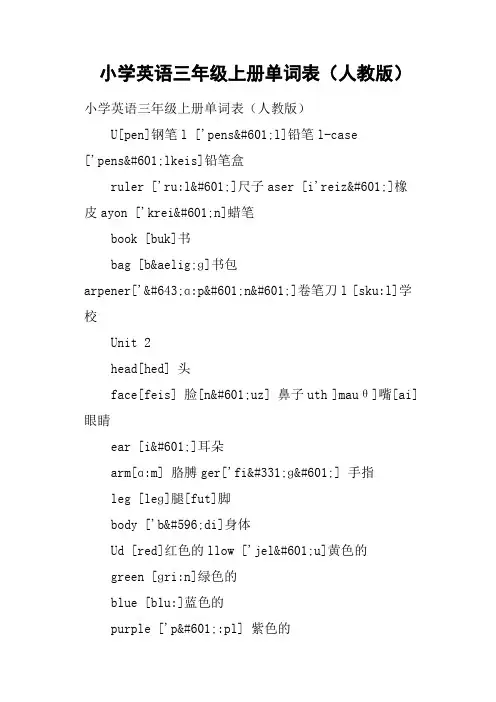 小学英语三年级上册单词表（人教版）

小学英语三年级上册单词表（人教版）

U[pen]钢笔 l ['pens&#601;l]铅笔 l-case ['pens&#601;lkeis]铅笔盒

ruler ['ru:l&#601;]尺子 aser [i'reiz&#601;]橡皮 ayon ['krei&#601;n]蜡笔

book [buk]书

bag [b&aelig;g]书包

arpener['&#643;ɑ:p&#601;n&#601;]卷笔刀 l [sku:l]学校

Unit 2

head[hed] 头

face[feis] 脸[n&#601;uz] 鼻子 uth ]mauθ]嘴[ai]眼睛

ear [i&#601;]耳朵

arm[ɑ:m] 胳膊 ger['fi&#331;g&#601;] 手指

leg [leg]腿[fut]脚

body ['b&#596;di]身体

Ud [red]红色的 llow ['jel&#601;u]黄色的

green [gri:n]绿色的

blue [blu:]蓝色的

purple ['p&#601;:pl] 紫色的